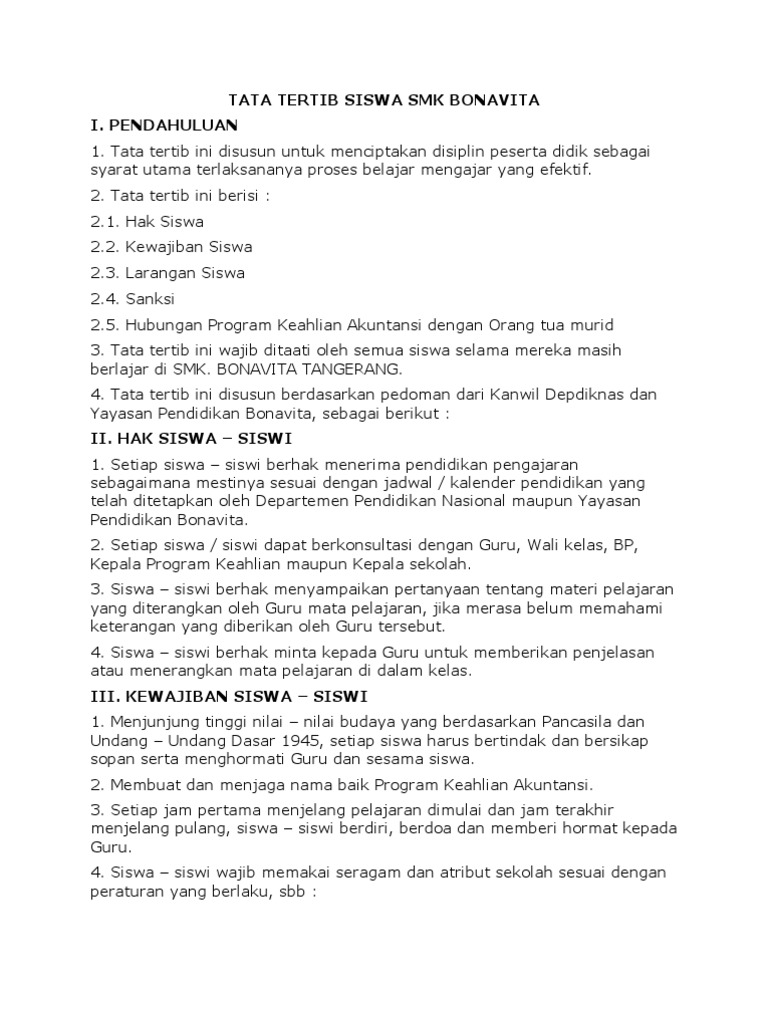 TATA TERTIB SISWA SMK BONAVITA

I. PENDAHULUAN

1. Tata tertib ini disusun untuk menciptakan disiplin peserta didik sebagai syarat utama terlaksananya proses belajar mengajar yang efektif.

2. Tata tertib ini berisi :

2.1. Hak Siswa

2.2. Kewajiban Siswa

2.3. Larangan Siswa

2.4. Sanksi

2.5. Hubungan Program Keahlian Akuntansi dengan Orang tua murid

3. Tata tertib ini wajib ditaati oleh semua siswa selama mereka masih berlajar di SMK. BONAVITA TANGERANG.

4. Tata tertib ini disusun berdasarkan pedoman dari Kanwil Depdiknas dan Yayasan Pendidikan Bonavita, sebagai berikut :

II. HAK SISWA – SISWI

1. Setiap siswa – siswi berhak menerima pendidikan pengajaran sebagaimana mestinya sesuai dengan jadwal / kalender pendidikan yang telah ditetapkan oleh Departemen Pendidikan Nasional maupun Yayasan Pendidikan Bonavita.

2. Setiap siswa / siswi dapat berkonsultasi dengan Guru, Wali kelas, BP, Kepala Program Keahlian maupun Kepala sekolah.

3. Siswa – siswi berhak menyampaikan pertanyaan tentang materi pelajaran yang diterangkan oleh Guru mata pelajaran, jika merasa belum memahami keterangan yang diberikan oleh Guru tersebut.

4. Siswa – siswi berhak minta kepada Guru untuk memberikan penjelasan atau menerangkan mata pelajaran di dalam kelas.

III. KEWAJIBAN SISWA – SISWI

1. Menjunjung tinggi nilai – nilai budaya yang berdasarkan Pancasila dan Undang – Undang Dasar 1945, setiap siswa harus bertindak dan bersikap sopan serta menghormati Guru dan sesama siswa.

2. Membuat dan menjaga nama baik Program Keahlian Akuntansi.

3. Setiap jam pertama menjelang pelajaran dimulai dan jam terakhir menjelang pulang, siswa – siswi berdiri, berdoa dan memberi hormat kepada Guru.

4. Siswa – siswi wajib memakai seragam dan atribut sekolah sesuai dengan peraturan yang berlaku, sbb :